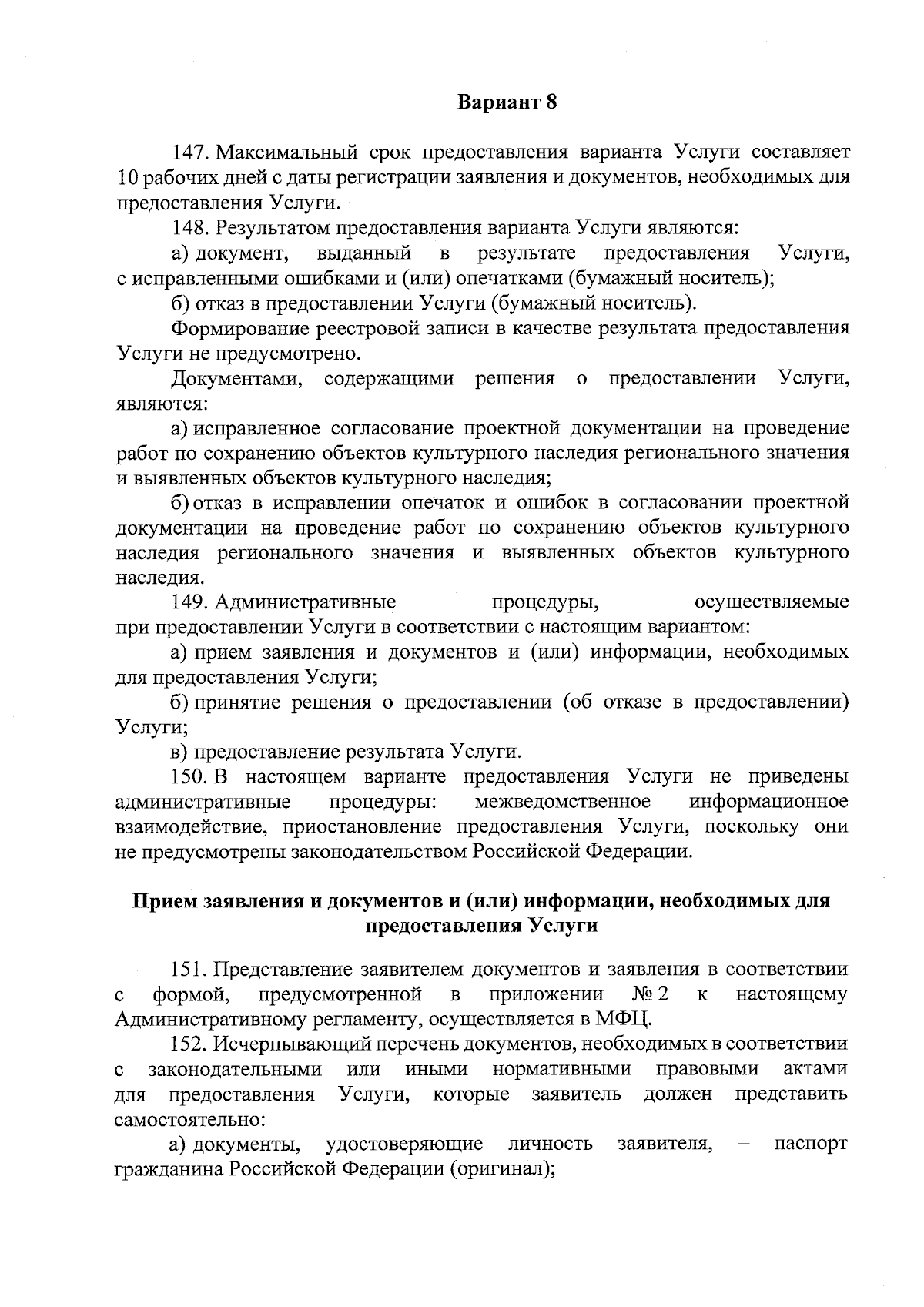 Вариант 8

147. Максимальный срок предоставления варианта Услуги составляет 10 рабочих дней с даты регистрации заявления и документов, необходимых для предоставления Услуги.

148. Результатом предоставления варианта Услуги являются:

а) документ, выданный в результате предоставления Услуги, с исправленными ошибками и (или) опечатками (бумажный носитель);

б) отказ в предоставлении Услуги (бумажный носитель).

Формирование реестровой записи в качестве результата предоставления Услуги не предусмотрено.

Документами, содержащими решения о предоставлении Услуги, являются:

а) исправленное согласование проектной документации на проведение работ по сохранению объектов культурного наследия регионального значения и выявленных объектов культурного наследия;

б) отказ в исправлении опечаток и ошибок в согласовании проектной документации на проведение работ по сохранению объектов культурного наследия регионального значения и выявленных объектов культурного наследия.

149. Административные процедуры, осуществляемые при предоставлении Услуги в соответствии с настоящим вариантом:

а) прием заявления и документов и (или) информации, необходимых для предоставления Услуги;

б) принятие решения о предоставлении (об отказе в предоставлении) Услуги;

в) предоставление результата Услуги.

150. В настоящем варианте предоставления Услуги не приведены административные процедуры: межведомственное информационное взаимодействие, приостановление предоставления Услуги, поскольку они не предусмотрены законодательством Российской Федерации.

Прием заявления и документов и (или) информации, необходимых для предоставления Услуги

151. Представление заявителем документов и заявления в соответствии с формой, предусмотренной в приложении № 2 к настоящему Административному регламенту, осуществляется в МФЦ.

152. Исчерпывающий перечень документов, необходимых в соответствии с законодательными или иными нормативными правовыми актами для предоставления Услуги, которые заявитель должен представить самостоятельно:

а) документы, удостоверяющие личность заявителя, – паспорт гражданина Российской Федерации (оригинал);